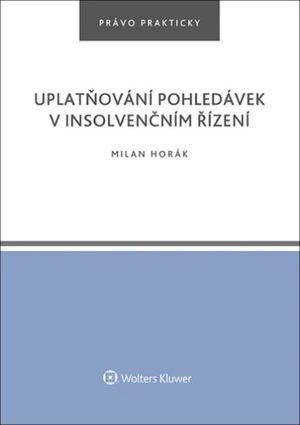 PRÁVO PRAKTICKY

UPLATŇOVÁNÍ POHLEDÁVEK V INSOLVENČNÍM ŘÍZENÍ

MILAN HORÁK

Wolters Kluwer